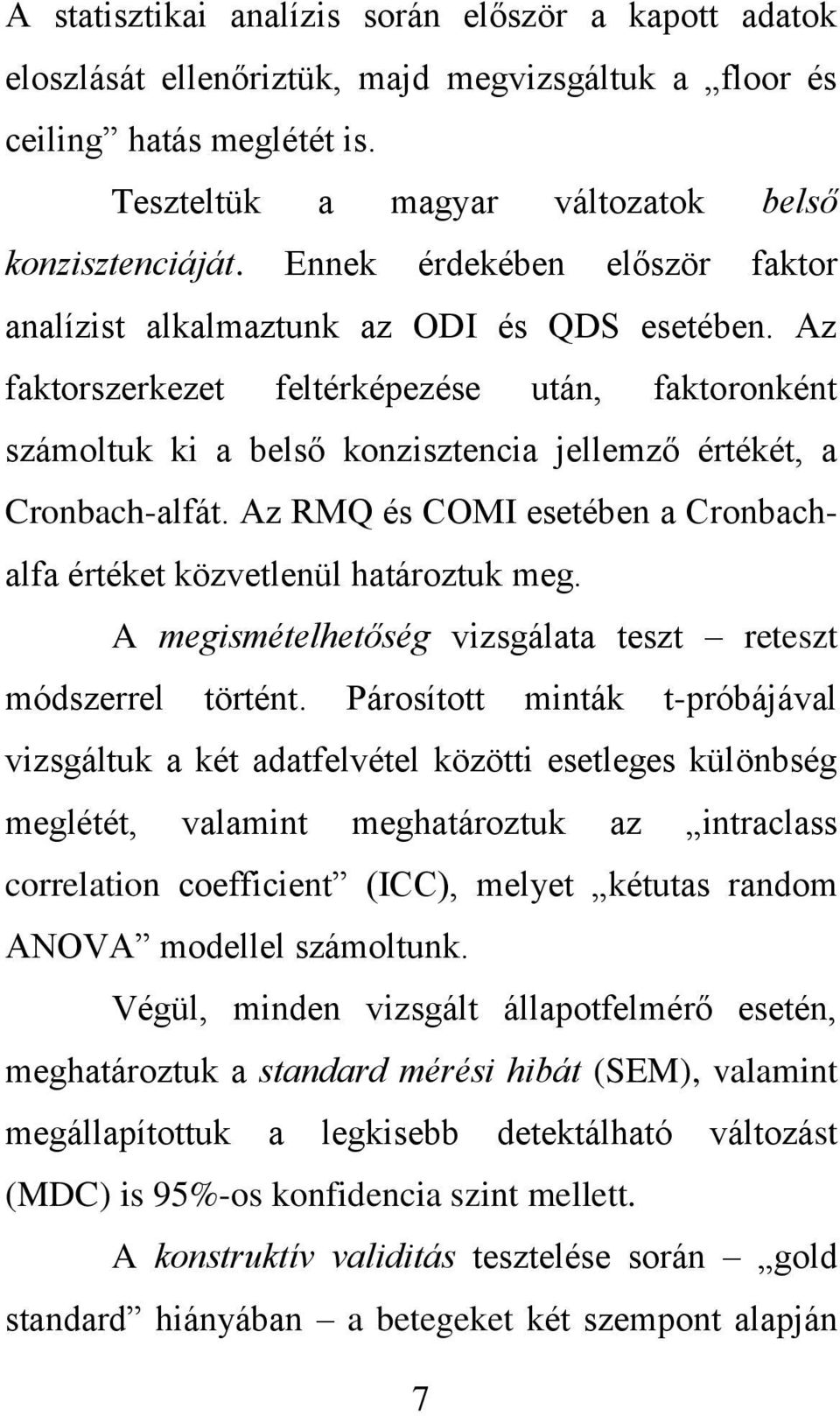 A statisztikai analízis során először a kapott adatok eloszlását ellenőriztük, majd megvizsgáltuk a „floor és ceiling” hatás meglétét is.

Teszteltük a magyar változatok belső konzisztenciáját. Ennek érdekében először faktor analízist alkalmaztunk az ODI és QDS esetében. Az faktorszerkezet feltérképezése után, faktoronként számoltuk ki a belső konzisztencia jellemző értékét, a Cronbach-alfát. Az RMQ és COMI esetében a Cronbach-alfa értéket közvetlenül határoztuk meg.

A megismételhetőség vizsgálata teszt – reteszt módszerrel történt. Párosított minták t-próbájával vizsgáltuk a két adatfelvétel közötti esetleges különbség meglétét, valamint meghatároztuk az „intraclass correlation coefficient” (ICC), melyet „kétutas random ANOVA” modellel számoltunk.

Végül, minden vizsgált állapotfelmérő esetén, meghatároztuk a standard mérési hibát (SEM), valamint megállapítottuk a legkisebb detektálható változást (MDC) is 95%-os konfidencia szint mellett.

A konstruktív validitás tesztelése során – „gold standard” hiányában – a betegeket két szempont alapján

7